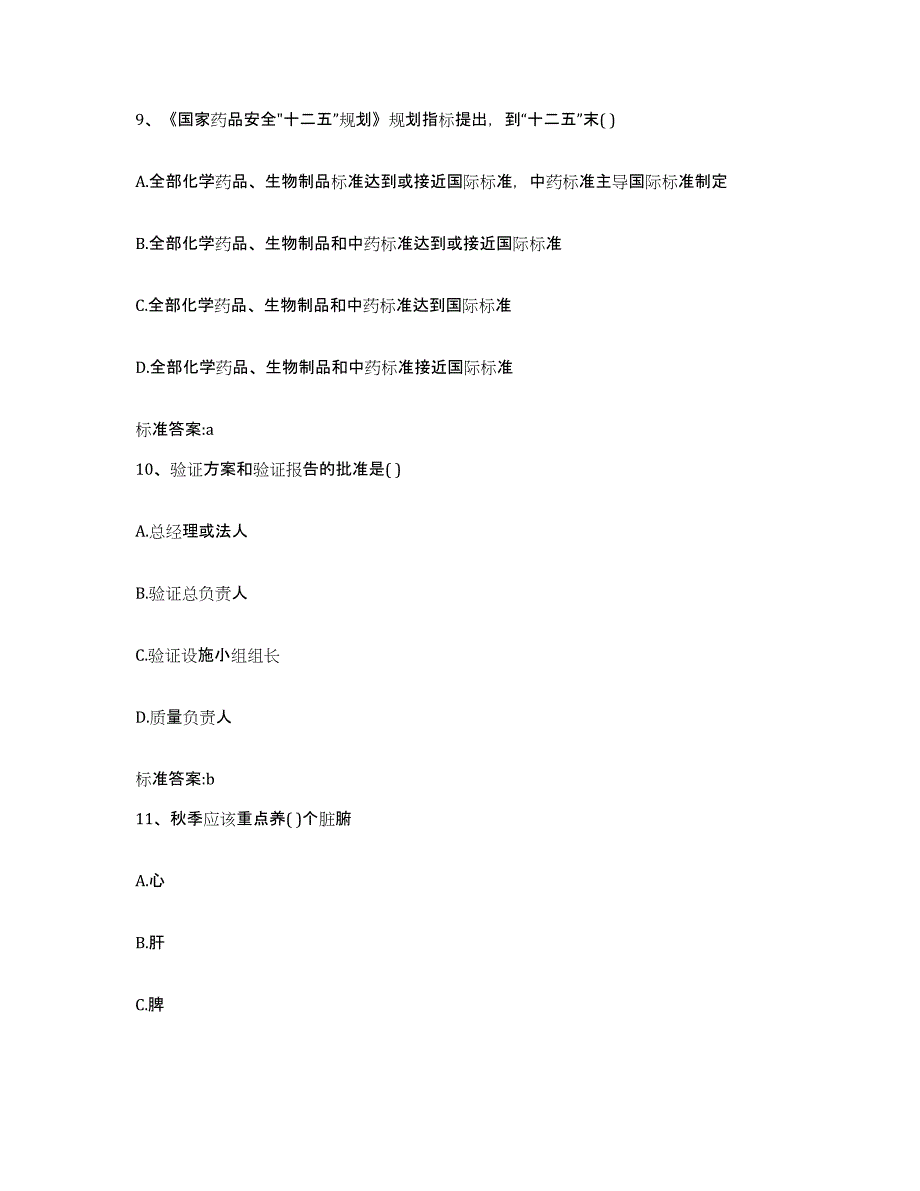 9、《国家药品安全"十二五"规划》规划指标提出，到"十二五"末( )

A.全部化学药品、生物制品标准达到或接近国际标准，中药标准主导国际标准制定

B.全部化学药品、生物制品和中药标准达到或接近国际标准

C.全部化学药品、生物制品和中药标准达到国际标准

D.全部化学药品、生物制品和中药标准接近国际标准

标准答案:a

10、验证方案和验证报告的批准是( )

A.总经理或法人

B.验证总负责人

C.验证设施小组组长

D.质量负责人

标准答案:b

11、秋季应该重点养( )个脏腑

A.心

B.肝

C.脾